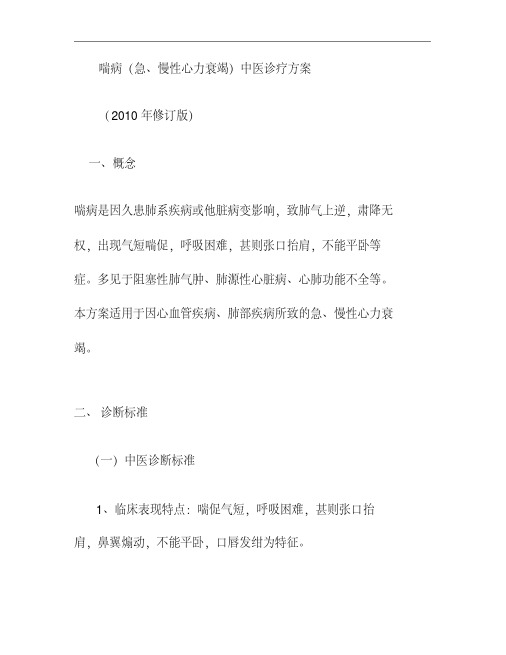 喘病（急、慢性心力衰竭）中医诊疗方案

（2010 年修订版）

一、概念

喘病是因久患肺系疾病或他脏病变影响，致肺气上逆，肃降无权，出现气短喘促，呼吸困难，甚则张口抬肩，不能平卧等症。多见于阻塞性肺气肿、肺源性心脏病、心肺功能不全等。本方案适用于因心血管疾病、肺部疾病所致的急、慢性心力衰竭。

二、 诊断标准

（一）中医诊断标准

1、临床表现特点：喘促气短，呼吸困难，甚则张口抬肩，鼻翼煽动，不能平卧，口唇发绀为特征。